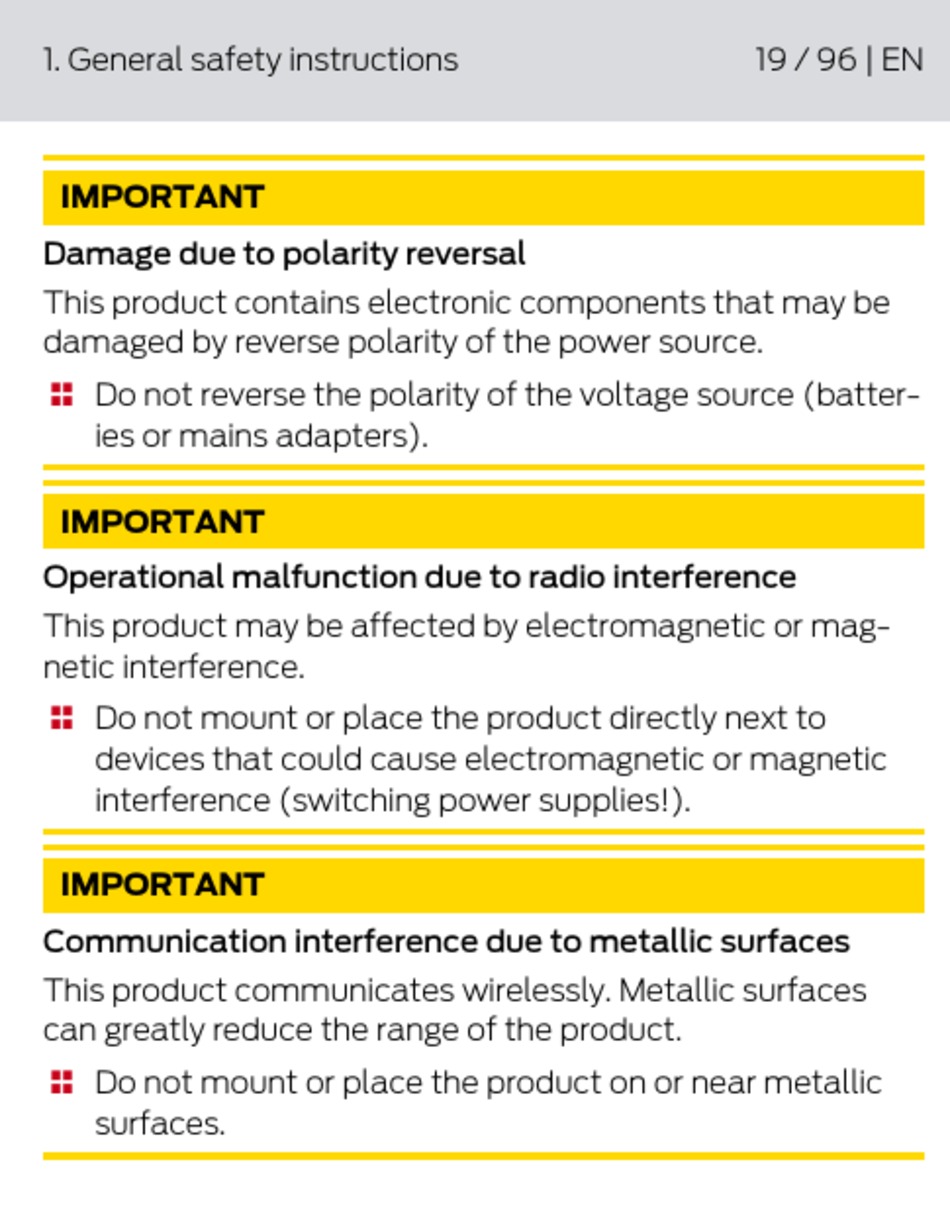 1. General safety instructions 19 / 96 | EN

IMPORTANT

Damage due to polarity reversal

This product contains electronic components that may be damaged by reverse polarity of the power source.

Do not reverse the polarity of the voltage source (batteries or mains adapters).

IMPORTANT

Operational malfunction due to radio interference

This product may be affected by electromagnetic or magnetic interference.

Do not mount or place the product directly next to devices that could cause electromagnetic or magnetic interference (switching power supplies!).

IMPORTANT

Communication interference due to metallic surfaces

This product communicates wirelessly. Metallic surfaces can greatly reduce the range of the product.

Do not mount or place the product on or near metallic surfaces.